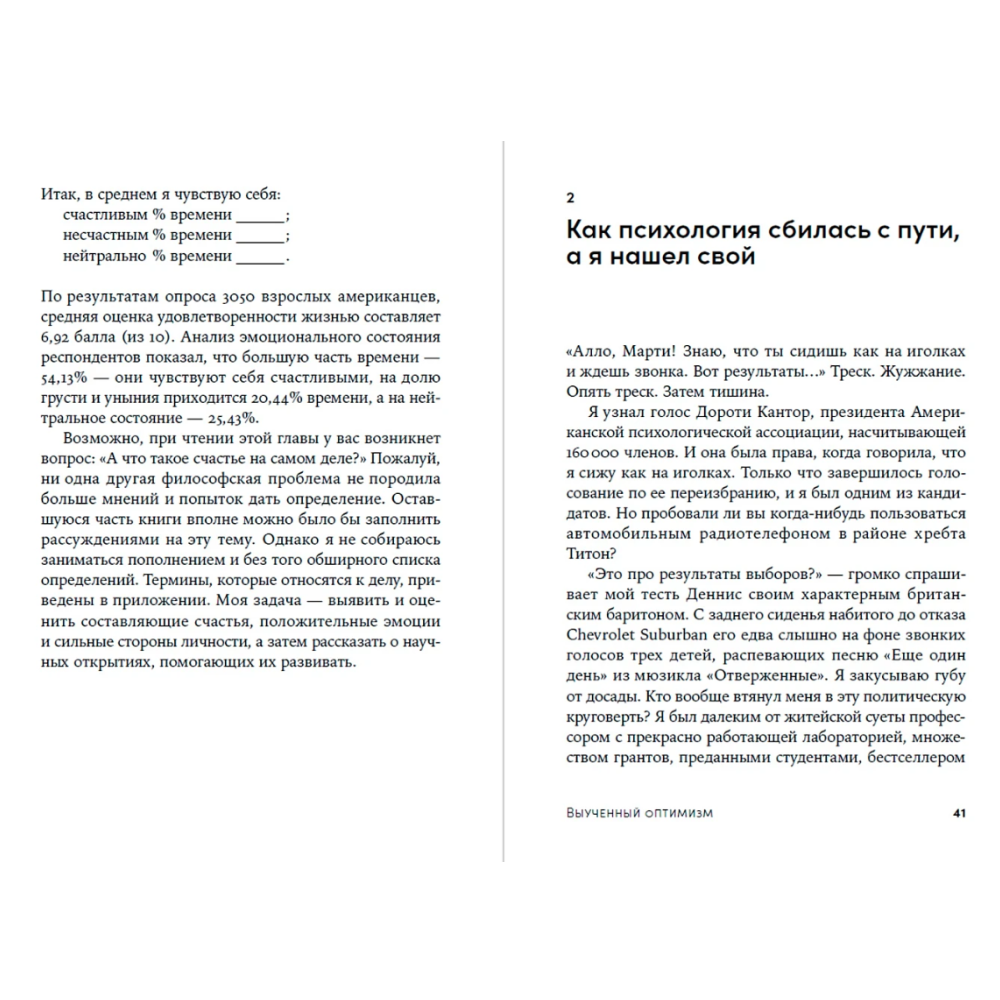 Итак, в среднем я чувствую себя:
счастливым % времени ______;
несчастным % времени ______;
нейтрально % времени ______.

По результатам опроса 3050 взрослых американцев, средняя оценка удовлетворенности жизнью составляет 6,92 балла (из 10). Анализ эмоционального состояния респондентов показал, что большую часть времени — 54,13% — они чувствуют себя счастливыми, на долю грусти и уныния приходится 20,44% времени, а на нейтральное состояние — 25,43%.

Возможно, при чтении этой главы у вас возникнет вопрос: «А что такое счастье на самом деле?» Пожалуй, ни одна другая философская проблема не породила больше мнений и попыток дать определение. Оставшуюся часть книги вполне можно было бы заполнить рассуждениями на эту тему. Однако я не собираюсь заниматься пополнением и без того обширного списка определений. Термины, которые относятся к делу, приведены в приложении. Моя задача — выявить и оценить составляющие счастья, положительные эмоции и сильные стороны личности, а затем рассказать о научных открытиях, помогающих их развивать.

2
Как психология сбилась с пути, а я нашел свой

«Алло, Марти! Знаю, что ты сидишь как на иголках и ждешь звонка. Вот результаты…» Треск. Жужжание. Опять треск. Затем тишина.

Я узнал голос Дороти Кантор, президента Американской психологической ассоциации, насчитывающей 160 000 членов. И она была права, когда говорила, что я сижу как на иголках. Только что завершилось голосование по ее переизбранию, и я был одним из кандидатов. Но пробовали ли вы когда-нибудь пользоваться автомобильным радиотелефоном в районе хребта Титон?

«Это про результаты выборов?» — громко спрашивает мой тесть Деннис своим характерным британским баритоном. С заднего сиденья набитого до отказа Chevrolet Suburban его едва слышно на фоне звонких голосов трех детей, распевающих песню «Еще один день» из мюзикла «Отверженные». Я закусываю губу от досады. Кто вообще втянул меня в эту политическую круговерть? Я был далеким от житейской суеты профессором с прекрасно работающей лабораторией, множеством грантов, преданными студентами, бестселлером

Выученный оптимизм 41